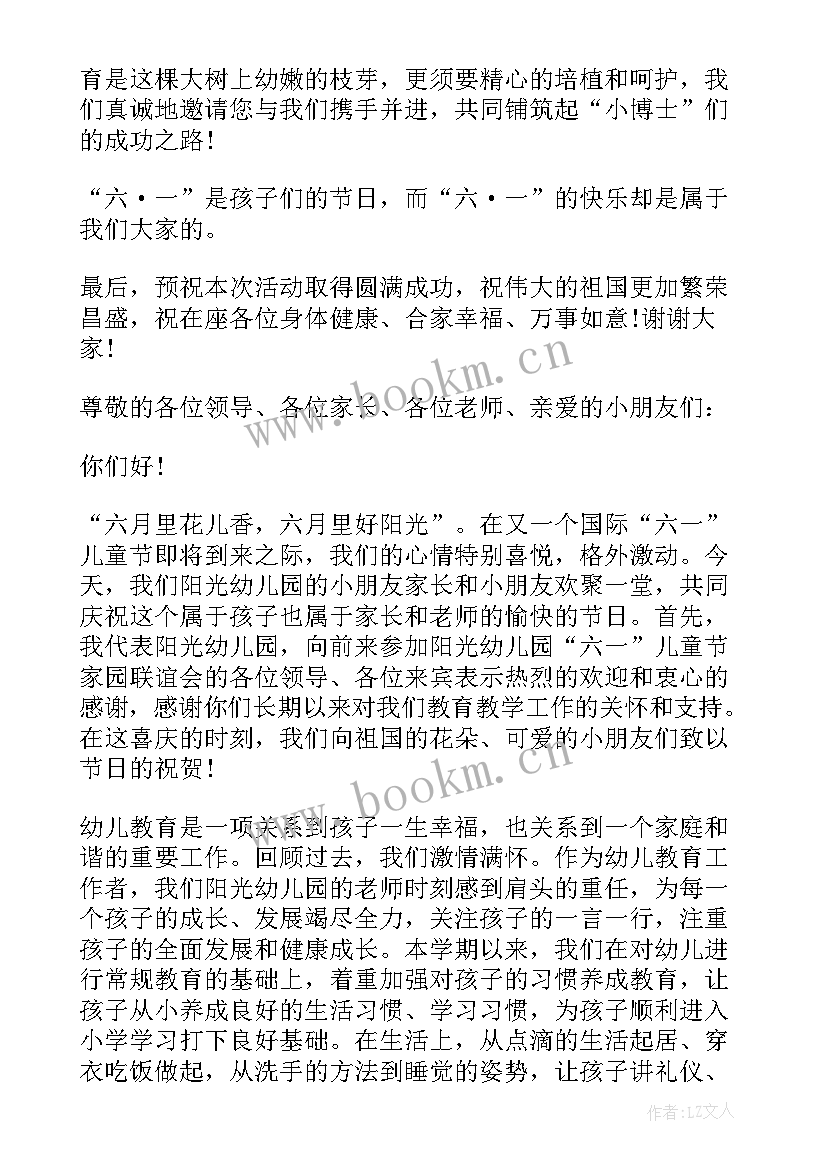 育是这棵大树上幼嫩的枝芽，更须要精心的培植和呵护，我们真诚地邀请您与我们携手并进，共同铺筑起“小博士”们的成功之路！

“六·一”是孩子们的节日，而“六·一”的快乐却是属于我们大家的。

最后，预祝本次活动取得圆满成功，祝伟大的祖国更加繁荣昌盛，祝在座各位身体健康、合家幸福、万事如意！谢谢大家！

www.bookm.cn

尊敬的各位领导、各位家长、各位老师、亲爱的小朋友们：

你们好！

“六月里花儿香，六月里好阳光”。在又一个国际“六一”儿童节即将到来之际，我们的心情特别喜悦，格外激动。今天，我们阳光幼儿园的小朋友家长和小朋友欢聚一堂，共同庆祝这个属于孩子也属于家长和老师的愉快的节日。首先，我代表阳光幼儿园，向前来参加阳光幼儿园“六一”儿童节家园联谊会的各位领导、各位来宾表示热烈的欢迎和衷心的感谢，感谢你们长期以来对我们教育教学工作的关怀和支持。在这喜庆的时刻，我们向祖国的花朵、可爱的小朋友们致以节日的祝贺！

www.bookm.cn

幼儿教育是一项关系到孩子一生幸福，也关系到一个家庭和谐的重要工作。回顾过去，我们激情满怀。作为幼儿教育工作者，我们阳光幼儿园的老师时刻感到肩头的重任，为每一个孩子的成长、发展竭尽全力，关注孩子的一言一行，注重孩子的全面发展和健康成长。本学期以来，我们在对幼儿进行常规教育的基础上，着重加强对孩子的习惯养成教育，让孩子从小养成良好的生活习惯、学习习惯，为孩子顺利进入小学学习打下良好基础。在生活上，从点滴的生活起居、穿衣吃饭做起，从洗手的方法到睡觉的姿势，让孩子讲礼仪、

作者：LZ文人